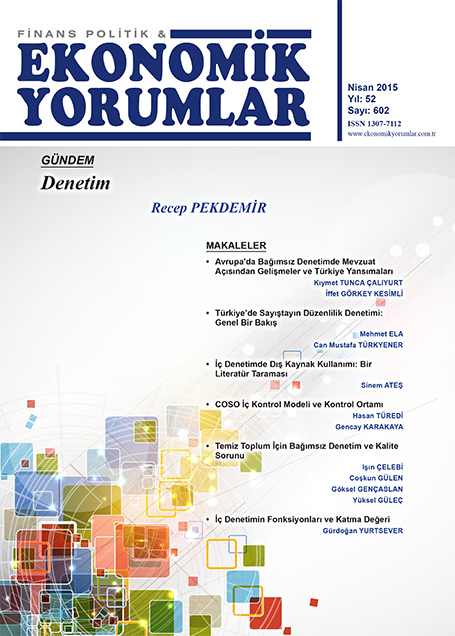 FİNANS POLİTİK &
EKONOMİK YORUMLAR

Nisan 2015
Yıl: 52
Sayı: 602
ISSN 1307-7112
www.ekonomikyorumlar.com.tr

GÜNDEM
Denetim

Recep PEKDEMİR

MAKALELER

• Avrupa'da Bağımsız Denetimde Mevzuat Açısından Gelişmeler ve Türkiye Yansımaları
Kıymet TUNCA ÇALIYURT
İffet GÖRKEY KESİMLİ

• Türkiye'de Sayıştayın Düzenlilik Denetimi: Genel Bir Bakış
Mehmet ELA
Can Mustafa TÜRKYENER

• İç Denetimde Dış Kaynak Kullanımı: Bir Literatür Taraması
Sinem ATEŞ

• COSO İç Kontrol Modeli ve Kontrol Ortamı
Hasan TÜREDİ
Gencay KARAKAYA

• Temiz Toplum İçin Bağımsız Denetim ve Kalite Sorunu
Işın ÇELEBİ
Coşkun GÜLEN
Göksel GENÇASLAN
Yüksel GÜLEÇ

• İç Denetimin Fonksiyonları ve Katma Değeri
Gürdoğan YURTSEVER